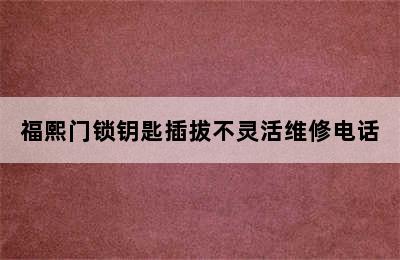 福熙门锁钥匙插拔不灵活维修电话